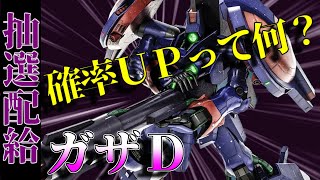 抽選配給

確率UPって何？

ガザD